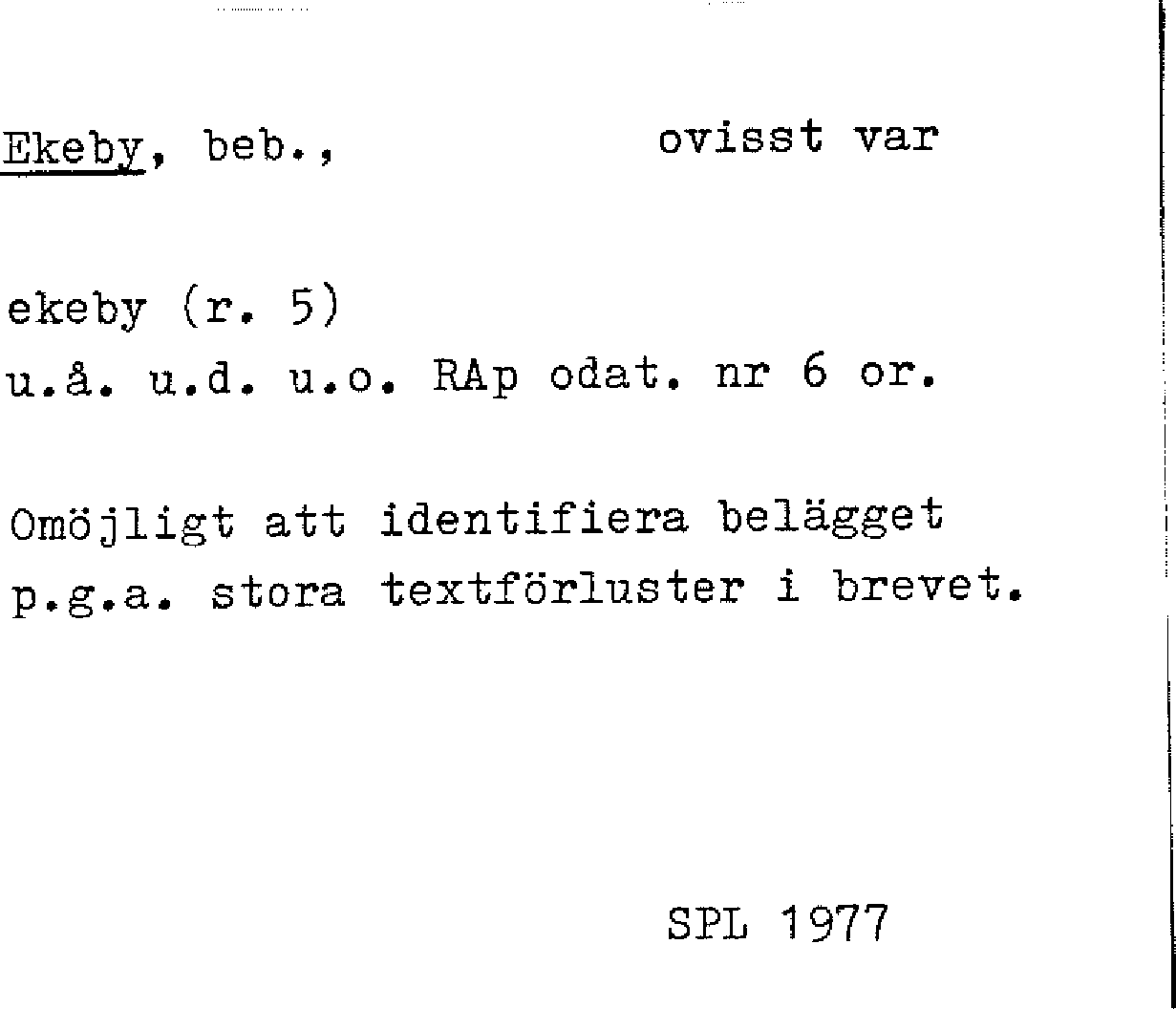 Ekeby, beb.,    ovisst var

ekeby (r. 5)
u.å. u.d. u.o. RAp odat. nr 6 or.

Omöjligt att identifiera belägget p.g.a. stora textförluster i brevet.

SPL 1977